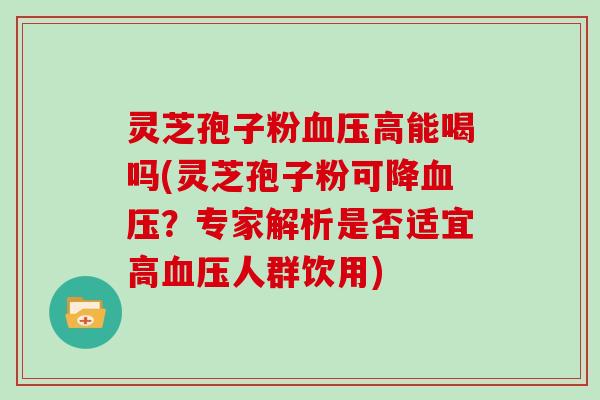 灵芝孢子粉血压高能喝吗(灵芝孢子粉可降血压？专家解析是否适宜高血压人群饮用)